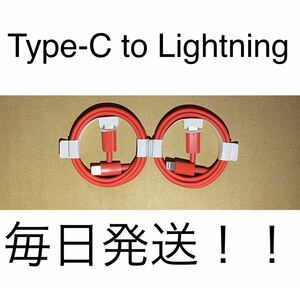 Type-C to Lightning

毎日発送！！